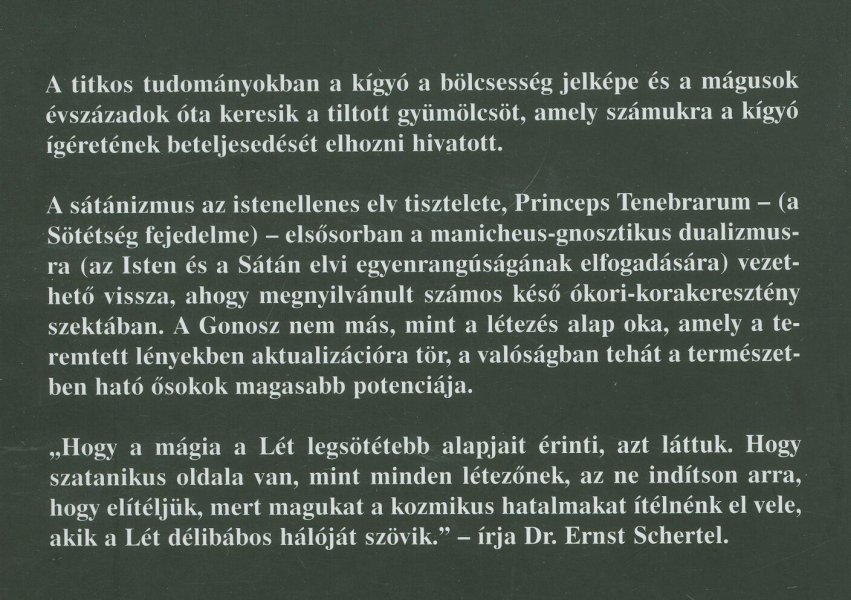 A titkos tudományokban a kígyó a bölcsesség jelképe és a mágusok évszázadok óta keresik a tiltott gyümölcsöt, amely számukra a kígyó ígéretének beteljesedését elhozni hivatott.

A sátánizmus az istenellenes elv tisztelete, Princeps Tenebrarum – (a Sötétség fejedelme) – elsősorban a manicheus-gnosztikus dualizmusra (az Isten és a Sátán elvi egyenrangúságának elfogadására) vezethető vissza, ahogy megnyilvánult számos késő ókori-korakeresztény szektában. A Gonosz nem más, mint a létezés alap oka, amely a teremtett lényekben aktualizációra tör, a valóságban tehát a természetben ható ősokok magasabb potenciája.

„Hogy a mágia a Lét legsötétebb alapjait érinti, azt láttuk. Hogy szatanikus oldala van, mint minden létezőnek, az ne indítson arra, hogy elítéljük, mert magukat a kozmikus hatalmakat ítélnénk el vele, akik a Lét délibábos hálóját szövik." – írja Dr. Ernst Schertel.